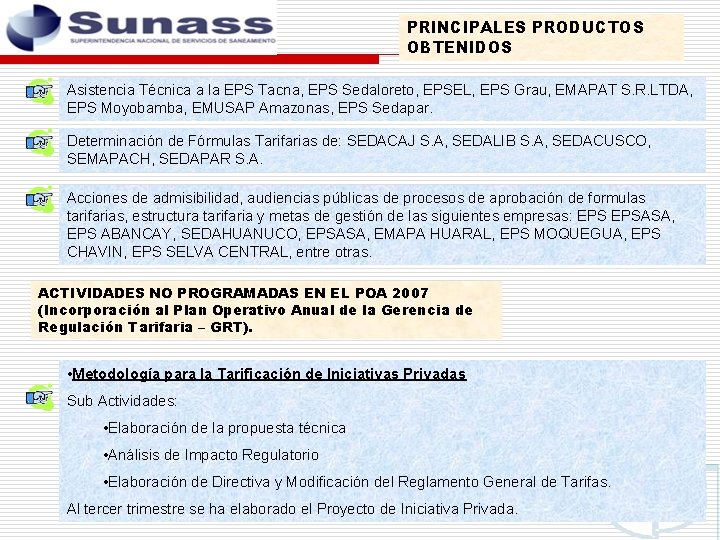 Sunass
SUPERINTENDENCIA NACIONAL DE SERVICIOS DE SANEAMIENTO

PRINCIPALES PRODUCTOS OBTENIDOS

Asistencia Técnica a la EPS Tacna, EPS Sedaloreto, EPSEL, EPS Grau, EMAPAT S.R.LTDA, EPS Moyobamba, EMUSAP Amazonas, EPS Sedapar.

Determinación de Fórmulas Tarifarias de: SEDACAJ S.A, SEDALIB S.A, SEDACUSCO, SEMAPACH, SEDAPAR S.A.

Acciones de admisibilidad, audiencias públicas de procesos de aprobación de formulas tarifarias, estructura tarifaria y metas de gestión de las siguientes empresas: EPS EPSASA, EPS ABANCAY, SEDAHUANUCO, EPSASA, EMAPA HUARAL, EPS MOQUEGUA, EPS CHAVIN, EPS SELVA CENTRAL, entre otras.

ACTIVIDADES NO PROGRAMADAS EN EL POA 2007 (Incorporación al Plan Operativo Anual de la Gerencia de Regulación Tarifaria – GRT).

•Metodología para la Tarificación de Iniciativas Privadas
Sub Actividades:
•Elaboración de la propuesta técnica
•Análisis de Impacto Regulatorio
•Elaboración de Directiva y Modificación del Reglamento General de Tarifas.
Al tercer trimestre se ha elaborado el Proyecto de Iniciativa Privada.